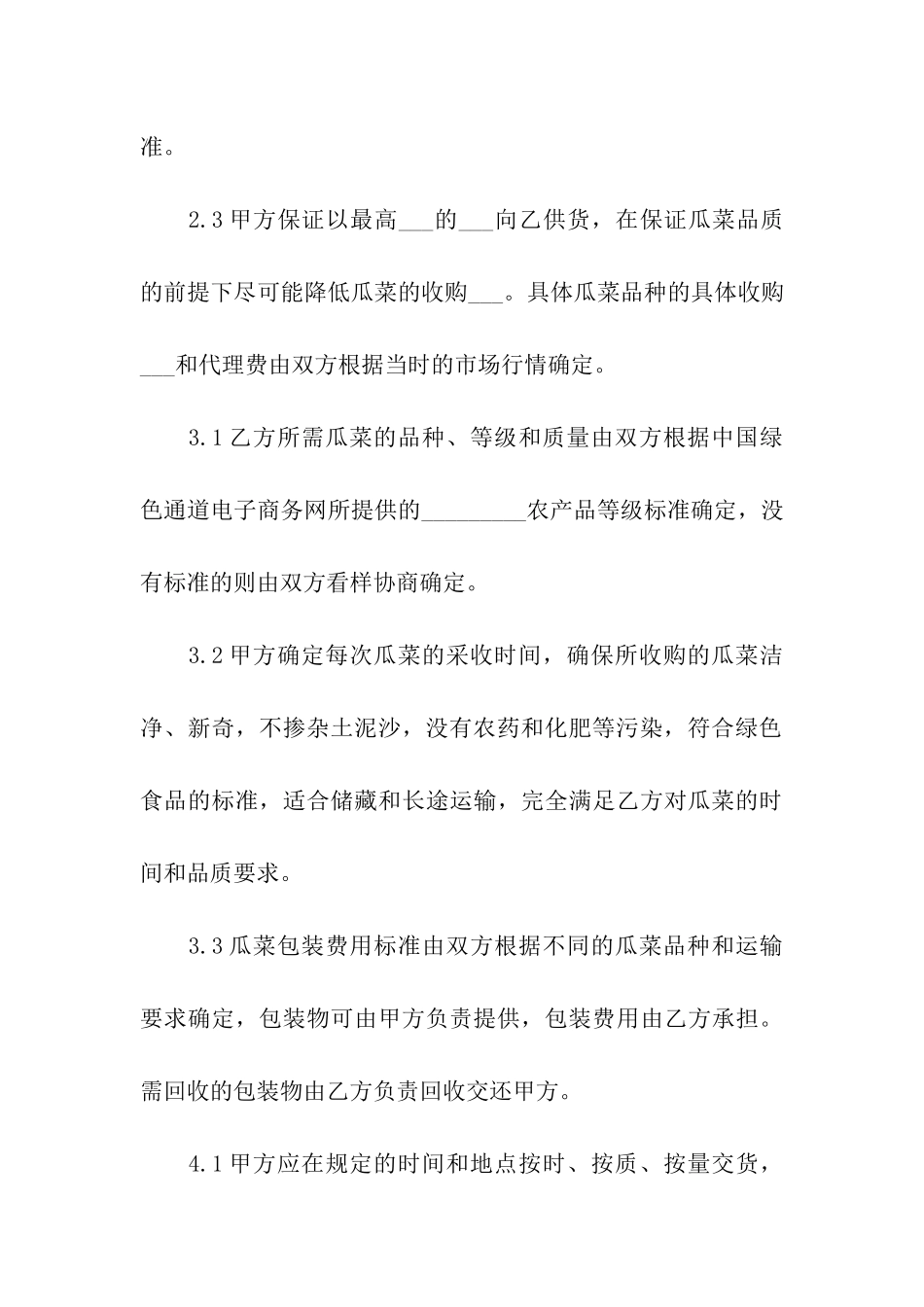 准。

2.3 甲方保证以最高___的___向乙供货，在保证瓜菜品质的前提下尽可能降低瓜菜的收购___。具体瓜菜品种的具体收购___和代理费由双方根据当时的市场行情确定。

3.1 乙方所需瓜菜的品种、等级和质量由双方根据中国绿色通道电子商务网所提供的_________农产品等级标准确定，没有标准的则由双方看样协商确定。

3.2 甲方确定每次瓜菜的采收时间，确保所收购的瓜菜洁净、新奇，不掺杂土泥沙，没有农药和化肥等污染，符合绿色食品的标准，适合储藏和长途运输，完全满足乙方对瓜菜的时间和品质要求。

3.3 瓜菜包装费用标准由双方根据不同的瓜菜品种和运输要求确定，包装物可由甲方负责提供，包装费用由乙方承担。需回收的包装物由乙方负责回收交还甲方。

4.1 甲方应在规定的时间和地点按时、按质、按量交货，